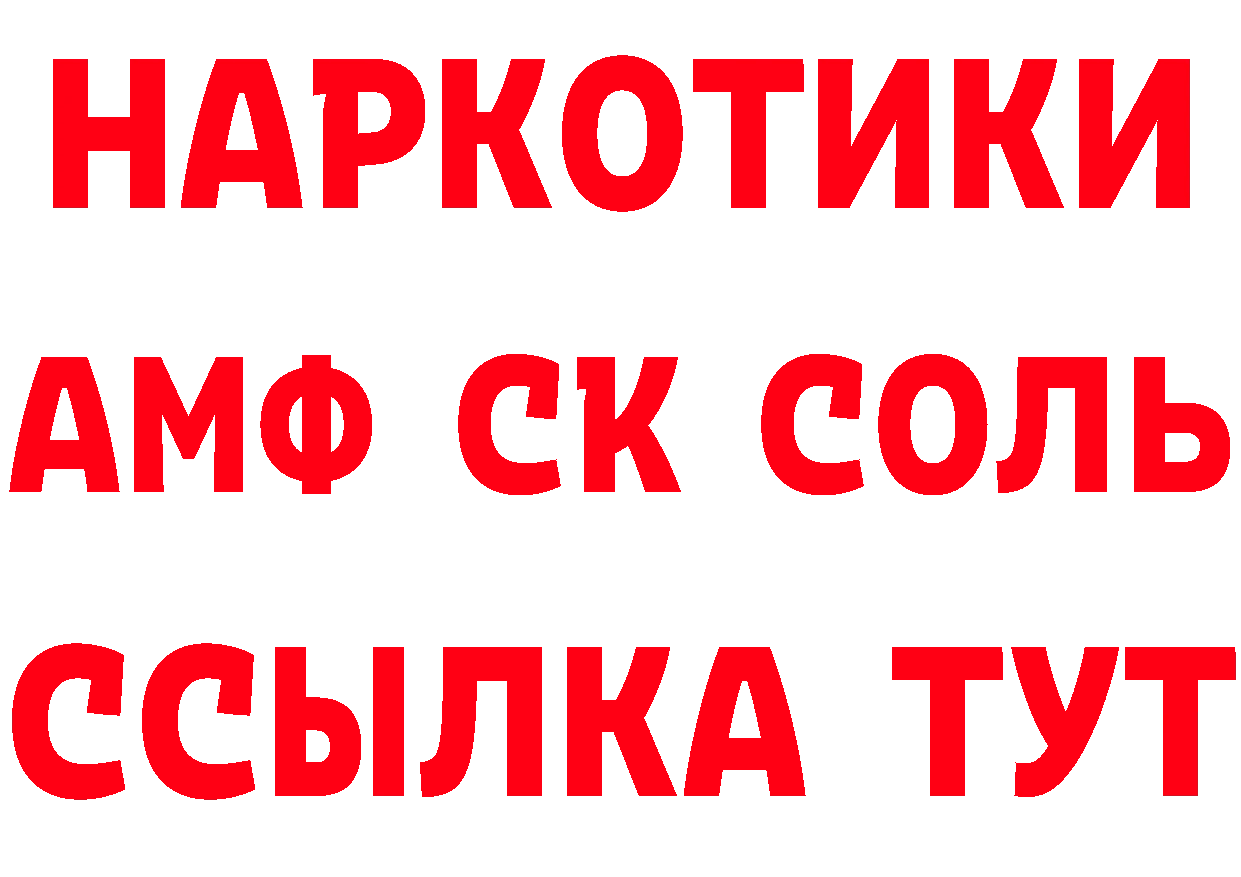 НАРКОТИКИ

АМФ СК СОЛЬ

ССЫЛКА ТУТ